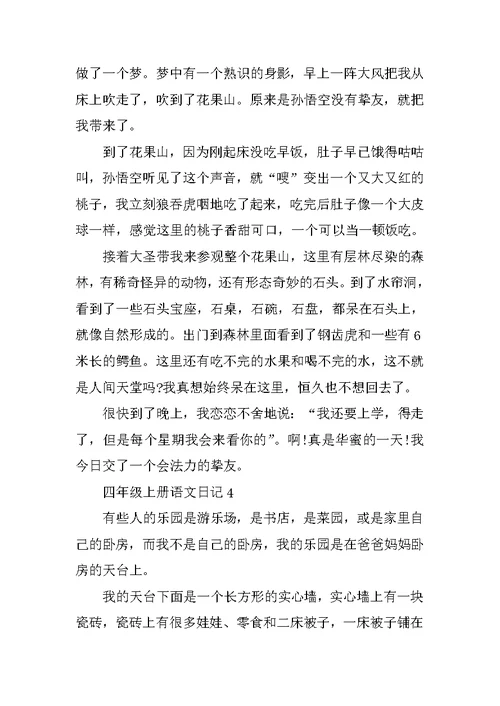 做了一个梦。梦中有一个熟识的身影，早上一阵大风把我从床上吹走了，吹到了花果山。原来是孙悟空没有挚友，就把我带来了。

到了花果山，因为刚起床没吃早饭，肚子早已饿得咕咕叫，孙悟空听见了这个声音，就“嗖”变出一个又大又红的桃子，我立刻狼吞虎咽地吃了起来，吃完后肚子像一个大皮球一样，感觉这里的桃子香甜可口，一个可以当一顿饭吃。

接着大圣带我来参观整个花果山，这里有层林尽染的森林，有稀奇怪异的动物，还有形态奇妙的石头。到了水帘洞，看到了一些石头宝座，石桌，石碗，石盘，都呆在石头上，就像自然形成的。出门到森林里面看到了钢齿虎和一些有6米长的鳄鱼。这里还有吃不完的水果和喝不完的水，这不就是人间天堂吗?我真想始终呆在这里，恒久也不想回去了。

很快到了晚上，我恋恋不舍地说：“我还要上学，得走了，但是每个星期我会来看你的”。啊!真是华蜜的一天!我今日交了一个会法力的挚友。

四年级上册语文日记4

有些人的乐园是游乐场，是书店，是菜园，或是家里自己的卧房，而我不是自己的卧房，我的乐园是在爸爸妈妈卧房的天台上。

我的天台下面是一个长方形的实心墙，实心墙上有一块瓷砖，瓷砖上有很多娃娃、零食和二床被子，一床被子铺在